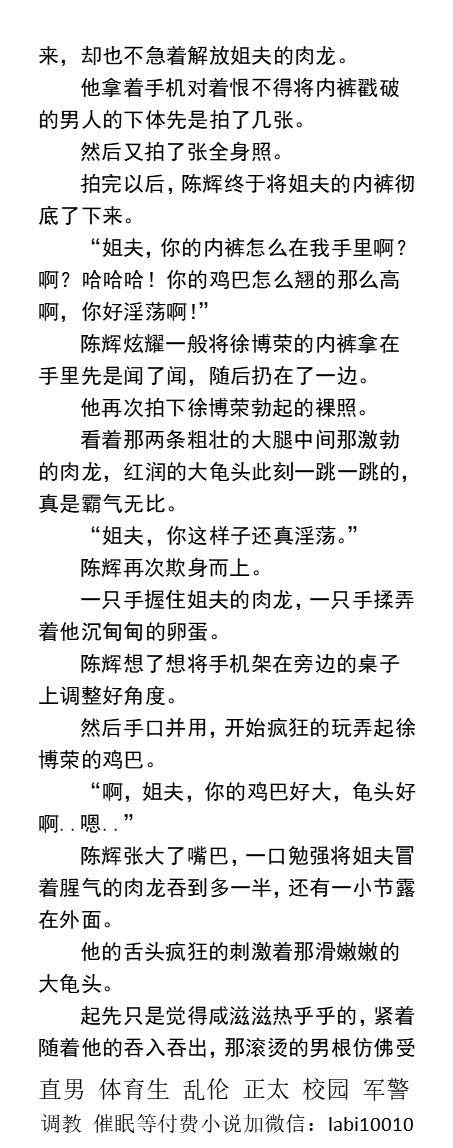 来，却也不急着解放姐夫的肉龙。

他拿着手机对着恨不得将内裤戳破的男人的下体先是拍了几张。

然后又拍了张全身照。

拍完以后，陈辉终于将姐夫的内裤彻底了下来。

“姐夫，你的内裤怎么在我手里啊？啊？哈哈哈！你的鸡巴怎么翘的那么高啊，你好淫荡啊！”

陈辉炫耀一般将徐博荣的内裤拿在手里先是闻了闻，随后扔在了一边。

他再次拍下徐博荣勃起的裸照。

看着那两条粗壮的大腿中间那激勃的肉龙，红润的大龟头此刻一跳一跳的，真是霸气无比。

“姐夫，你这样子还真淫荡。”

陈辉再次欺身而上。

一只手握住姐夫的肉龙，一只手揉弄着他沉甸甸的卵蛋。

陈辉想了想将手机架在旁边的桌子上调整好角度。

然后手口并用，开始疯狂的玩弄起徐博荣的鸡巴。

“啊，姐夫，你的鸡巴好大，龟头好啊..嗯..”

陈辉张大了嘴巴，一口勉强将姐夫冒着腥气的肉龙吞到多一半，还有一小节露在外面。

他的舌头疯狂的刺激着那滑嫩嫩的大龟头。

起先只是觉得咸滋滋热乎乎的，紧着随着他的吞入吞出，那滚烫的男根仿佛受

直男 体育生 乱伦 正太 校园 军警
调教 催眠等付费小说加微信：labi10010